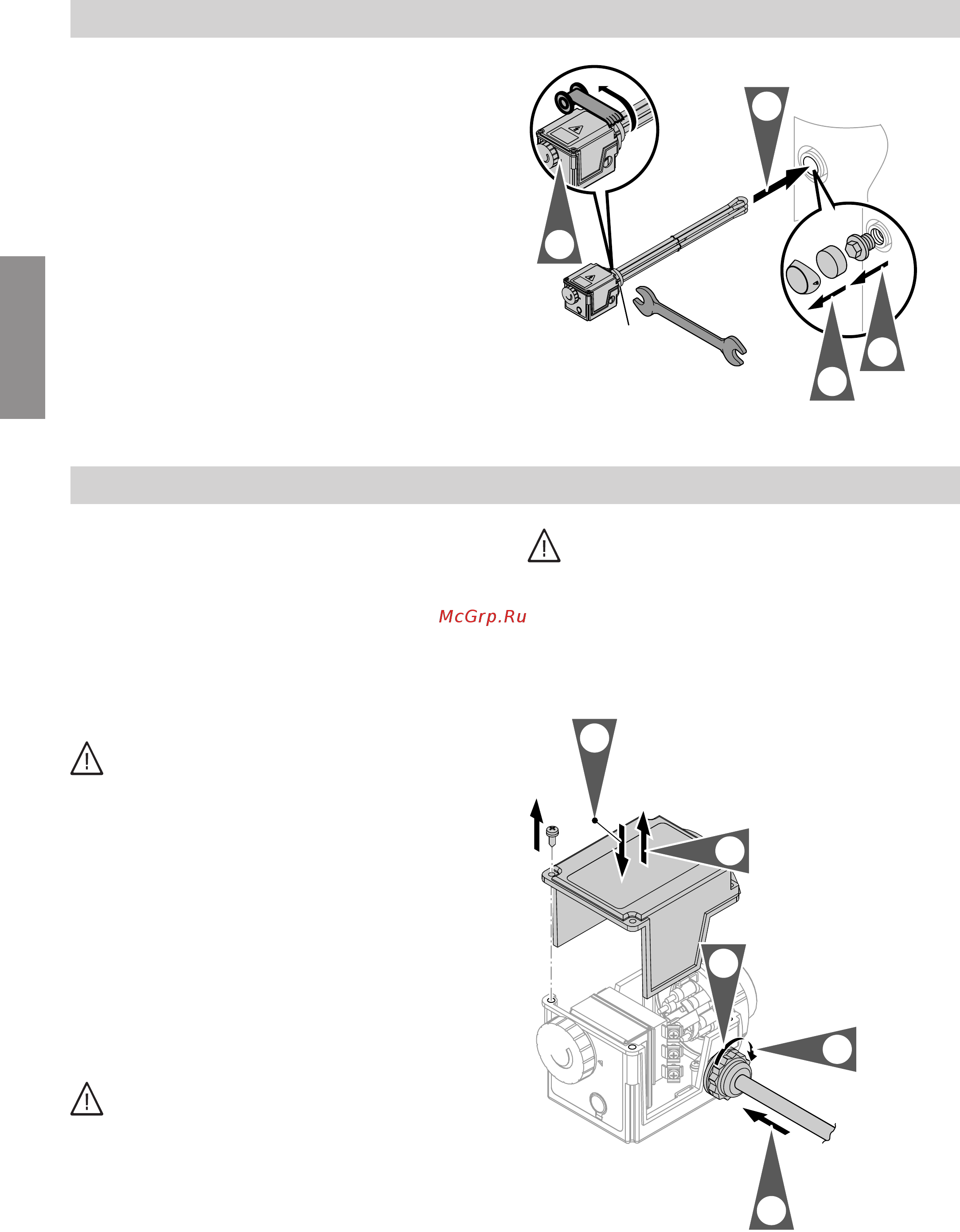 McGrp.Ru